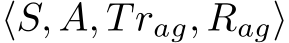 $\langle S, A, Tr_{ag}, R_{ag} \rangle$